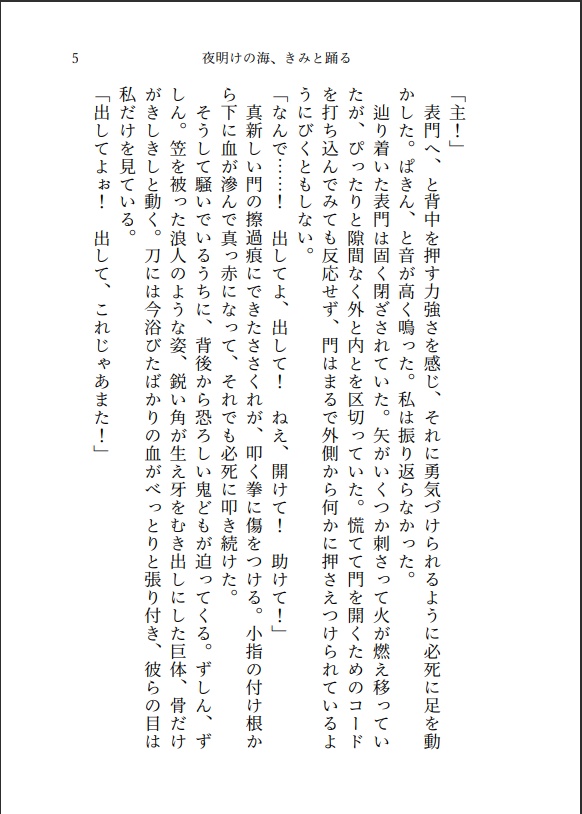 5　　夜明けの海、きみと踊る

「主！」
表門へ、と背中を押す力強さを感じ、それに勇気づけられるように必死に足を動かした。ぱきん、と音が高く鳴った。私は振り返らなかった。
辿り着いた表門は固く閉ざされていた。矢がいくつか刺さって火が燃え移っていたが、ぴったりと隙間なく外と内とを区切っていた。慌てて門を開くためのコードを打ち込んでみても反応せず、門はまるで外側から何かに押さえつけられているようにびくともしない。
「なんで……！　出してよ、出して！　ねえ、開けて！　助けて！」
真新しい門の擦過痕にできたささくれが、叩く拳に傷をつける。小指の付け根から下に血が滲んで真っ赤になって、それでも必死に叩き続けた。
そうして騒いでいるうちに、背後から恐ろしい鬼どもが迫ってくる。ずしん、ずしん。笠を被った浪人のような姿、鋭い角が生え牙をむき出しにした巨体、骨だけがきしきしと動く。刀には今浴びたばかりの血がべっとりと張り付き、彼らの目は私だけを見ている。
「出してよぉ！　出して、これじゃあまた！」